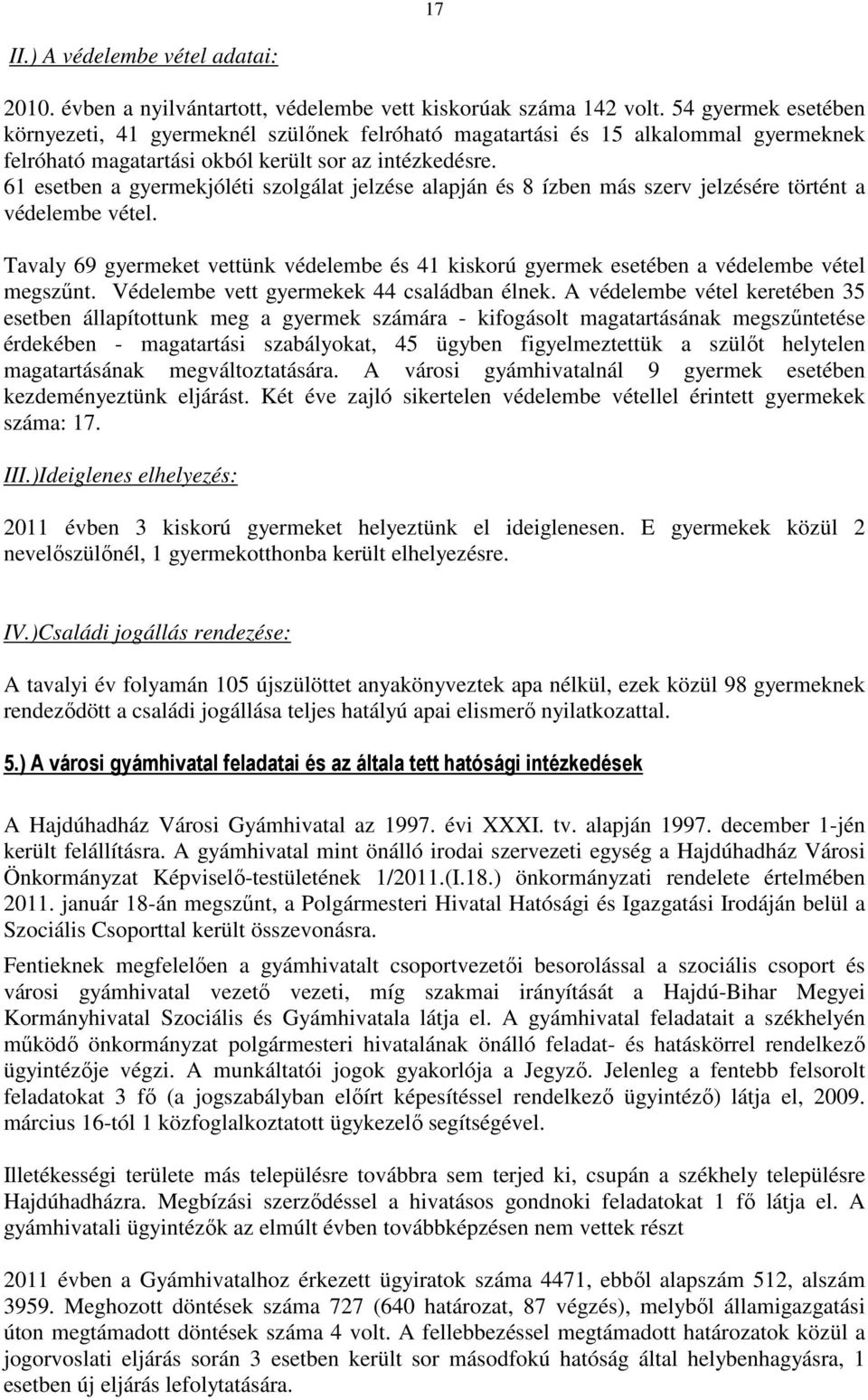 17

II.) A védelembe vétel adatai:

2010. évben a nyilvántartott, védelembe vett kiskorúak száma 142 volt. 54 gyermek esetében környezeti, 41 gyermeknél szülőnek felróható magatartási és 15 alkalommal gyermeknek felróható magatartási okból került sor az intézkedésre.
61 esetben a gyermekjóléti szolgálat jelzése alapján és 8 ízben más szerv jelzésére történt a védelembe vétel.

Tavaly 69 gyermeket vettünk védelembe és 41 kiskorú gyermek esetében a védelembe vétel megszűnt. Védelembe vett gyermekek 44 családban élnek. A védelembe vétel keretében 35 esetben állapítottunk meg a gyermek számára - kifogásolt magatartásának megszűntetése érdekében - magatartási szabályokat, 45 ügyben figyelmeztettük a szülőt helytelen magatartásának megváltoztatására. A városi gyámhivatalnál 9 gyermek esetében kezdeményeztünk eljárást. Két éve zajló sikertelen védelembe vétellel érintett gyermekek száma: 17.

III.)Ideiglenes elhelyezés:

2011 évben 3 kiskorú gyermeket helyeztünk el ideiglenesen. E gyermekek közül 2 nevelőszülőnél, 1 gyermekotthonba került elhelyezésre.

IV.)Családi jogállás rendezése:

A tavalyi év folyamán 105 újszülöttet anyakönyveztek apa nélkül, ezek közül 98 gyermeknek rendeződött a családi jogállása teljes hatályú apai elismerő nyilatkozattal.

5.) A városi gyámhivatal feladatai és az általa tett hatósági intézkedések

A Hajdúhadház Városi Gyámhivatal az 1997. évi XXXI. tv. alapján 1997. december 1-jén került felállításra. A gyámhivatal mint önálló irodai szervezeti egység a Hajdúhadház Városi Önkormányzat Képviselő-testületének 1/2011.(I.18.) önkormányzati rendelete értelmében 2011. január 18-án megszűnt, a Polgármesteri Hivatal Hatósági és Igazgatási Irodáján belül a Szociális Csoporttal került összevonásra.

Fentieknek megfelelően a gyámhivatalt csoportvezetői besorolással a szociális csoport és városi gyámhivatal vezető vezeti, míg szakmai irányítását a Hajdú-Bihar Megyei Kormányhivatal Szociális és Gyámhivatala látja el. A gyámhivatal feladatait a székhelyén működő önkormányzat polgármesteri hivatalának önálló feladat- és hatáskörrel rendelkező ügyintézője végzi. A munkáltatói jogok gyakorlója a Jegyző. Jelenleg a fentebb felsorolt feladatokat 3 fő (a jogszabályban előírt képesítéssel rendelkező ügyintéző) látja el, 2009. március 16-tól 1 közfoglalkoztatott ügykezelő segítségével.

Illetékességi területe más településre továbbra sem terjed ki, csupán a székhely településre Hajdúhadházra. Megbízási szerződéssel a hivatásos gondnoki feladatokat 1 fő látja el. A gyámhivatali ügyintézők az elmúlt évben továbbképzésen nem vettek részt

2011 évben a Gyámhivatalhoz érkezett ügyiratok száma 4471, ebből alapszám 512, alszám 3959. Meghozott döntések száma 727 (640 határozat, 87 végzés), melyből államigazgatási úton megtámadott döntések száma 4 volt. A fellebbezéssel megtámadott határozatok közül a jogorvoslati eljárás során 3 esetben került sor másodfokú hatóság által helybenhagyásra, 1 esetben új eljárás lefolytatására.